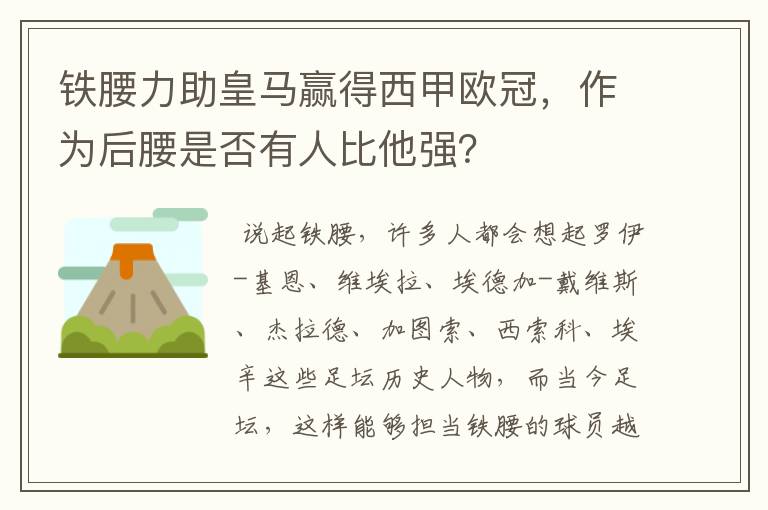 铁腰力助皇马赢得西甲欧冠，作为后腰是否有人比他强?

说起铁腰，许多人都会想起罗伊-基恩、维埃拉、埃德加-戴维斯、杰拉德、加图索、西索科、埃辛这些足坛历史人物，而当今足坛，这样能够担当铁腰的球员越